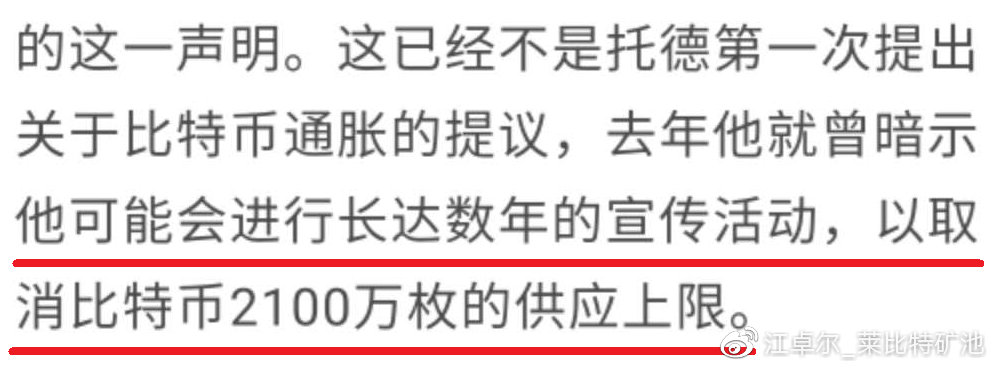 的这一声明。这已经不是托德第一次提出关于比特币通胀的提议，去年他就曾暗示他可能会进行长达数年的宣传活动，以取消比特币2100万枚的供应上限。

江卓尔_莱比特矿池